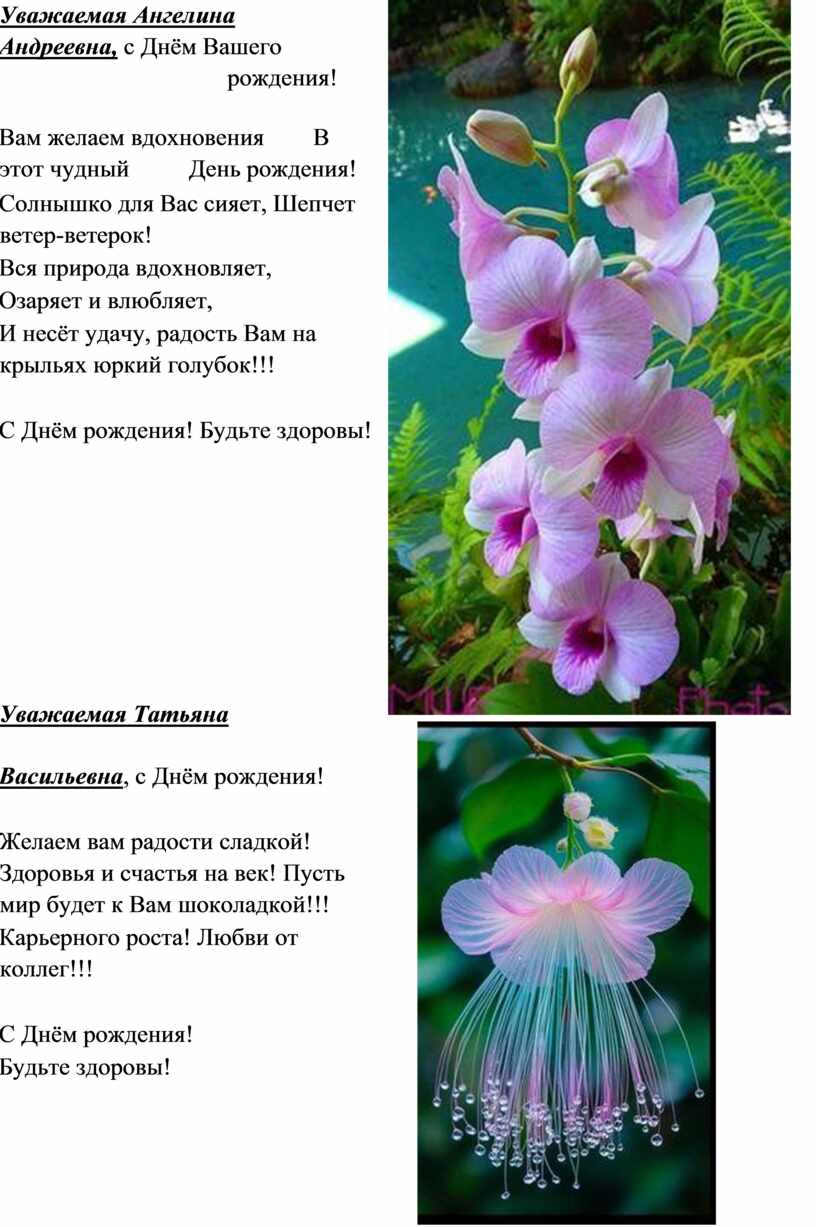 Уважаемая Ангелина Андреевна, с Днём Вашего рождения!

Вам желаем вдохновения В этот чудный День рождения!
Солнышко для Вас сияет, Шепчет ветер-ветерок!
Вся природа вдохновляет,
Озаряет и влюбляет,
И несёт удачу, радость Вам на крыльях юркий голубок!!!

С Днём рождения! Будьте здоровы!

Уважаемая Татьяна

Васильевна, с Днём рождения!

Желаем вам радости сладкой! Здоровья и счастья на век! Пусть мир будет к Вам шоколадкой!!! Карьерного роста! Любви от коллег!!!

С Днём рождения!
Будьте здоровы!